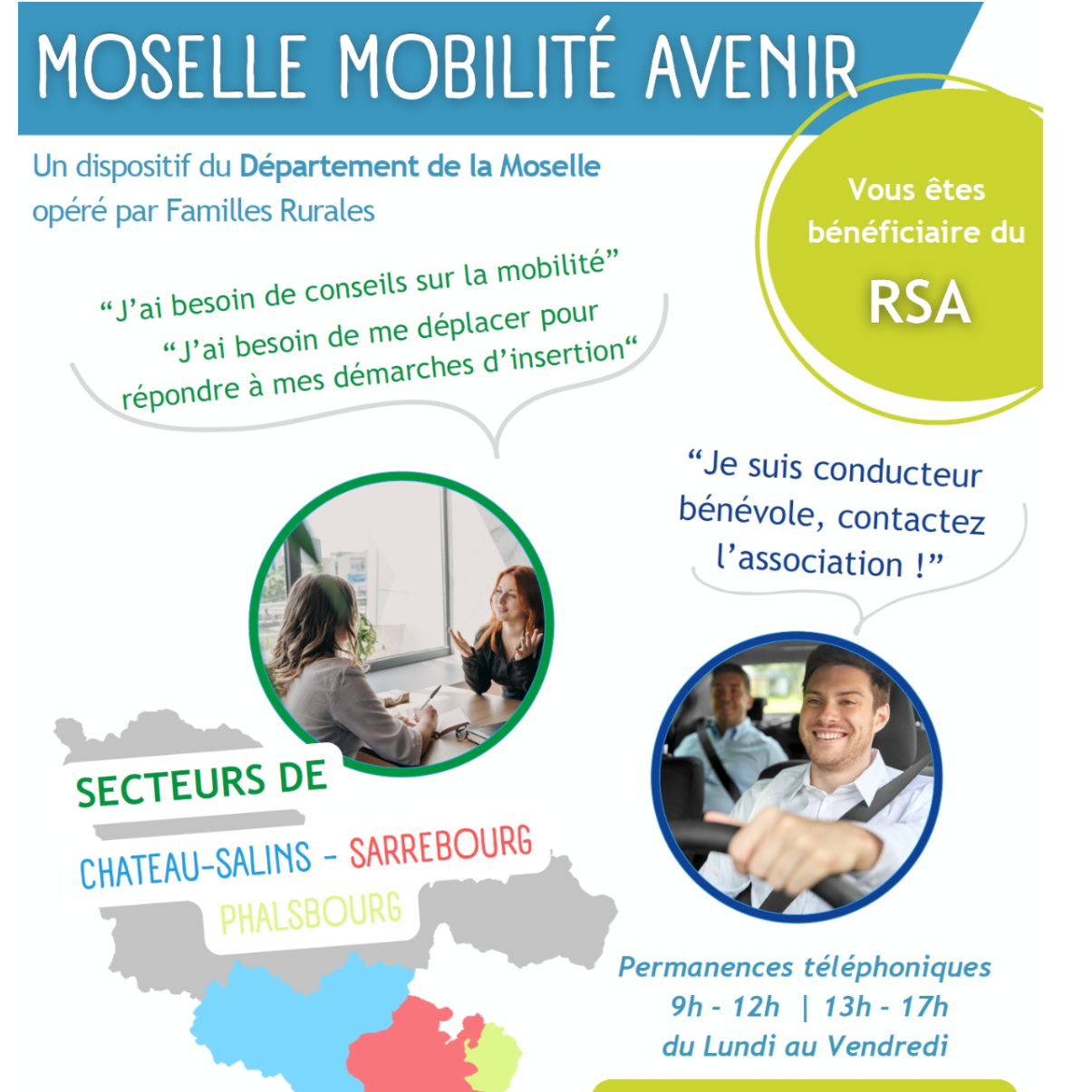 MOSELLE MOBILITÉ AVENIR

Un dispositif du Département de la Moselle opéré par Familles Rurales

Vous êtes bénéficiaire du RSA

“J’ai besoin de conseils sur la mobilité”
“J’ai besoin de me déplacer pour répondre à mes démarches d’insertion“

“Je suis conducteur bénévole, contactez l’association !”

SECTEURS DE
CHATEAU-SALINS - SARREBOURG
PHALSBOURG

Permanences téléphoniques
9h - 12h | 13h - 17h
du Lundi au Vendredi